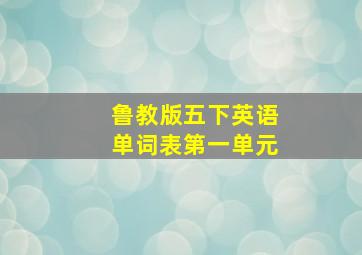 鲁教版五下英语
单词表第一单元